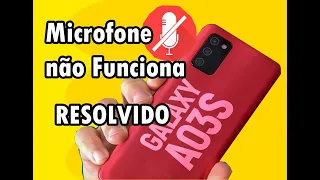 Microfone não Funciona

RESOLVIDO

GALAXY A03S